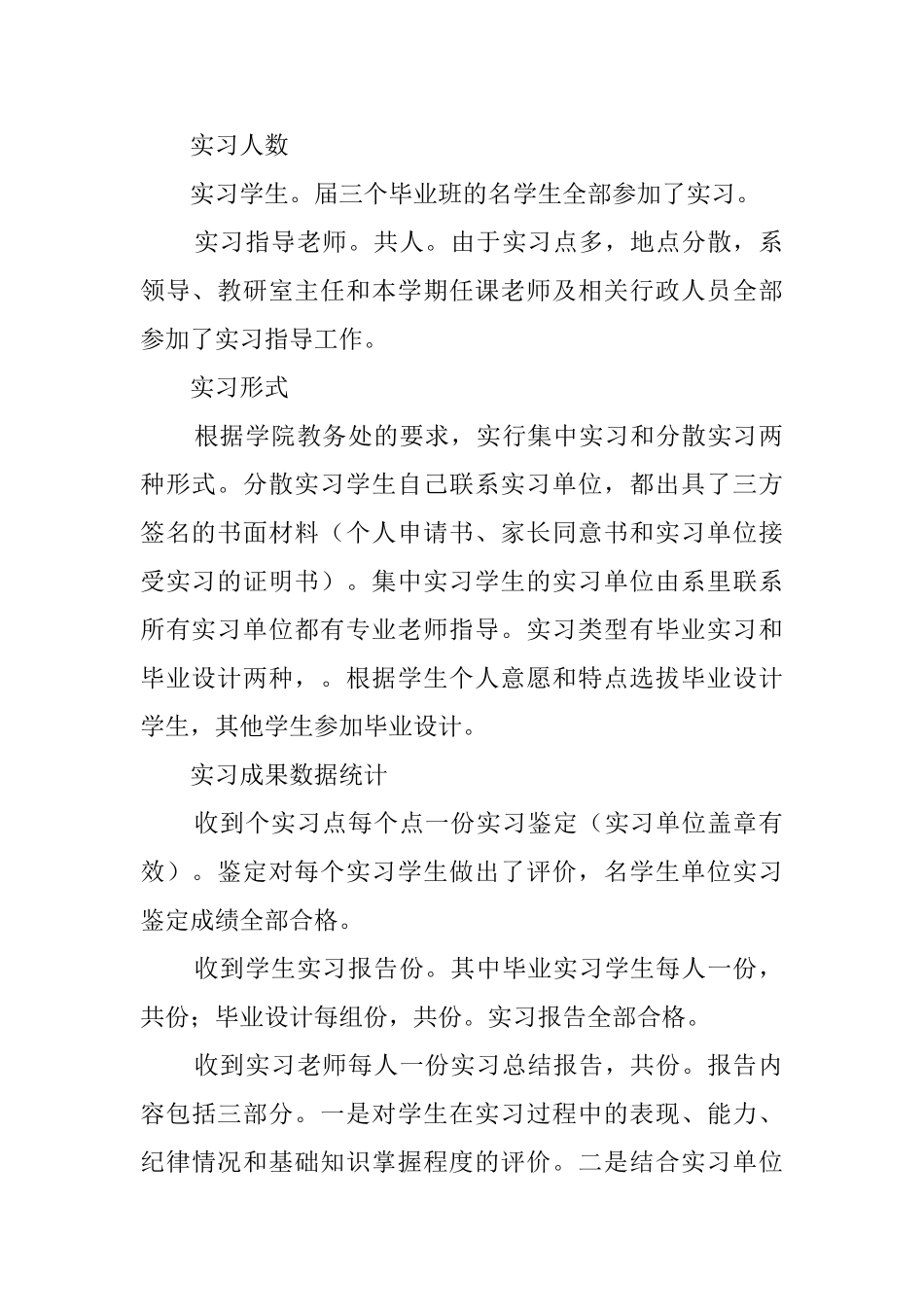 实习人数

实习学生。届三个毕业班的名学生全部参加了实习。

实习指导老师。共人。由于实习点多，地点分散，系领导、教研室主任和本学期任课老师及相关行政人员全部参加了实习指导工作。

实习形式

根据学院教务处的要求，实行集中实习和分散实习两种形式。分散实习学生自己联系实习单位，都出具了三方签名的书面材料（个人申请书、家长同意书和实习单位接受实习的证明书）。集中实习学生的实习单位由系里联系所有实习单位都有专业老师指导。实习类型有毕业实习和毕业设计两种，。根据学生个人意愿和特点选拔毕业设计学生，其他学生参加毕业设计。

实习成果数据统计

收到个实习点每个点一份实习鉴定（实习单位盖章有效）。鉴定对每个实习学生做出了评价，名学生单位实习鉴定成绩全部合格。

收到学生实习报告份。其中毕业实习学生每人一份，共份；毕业设计每组份，共份。实习报告全部合格。

收到实习老师每人一份实习总结报告，共份。报告内容包括三部分。一是对学生在实习过程中的表现、能力、纪律情况和基础知识掌握程度的评价。二是结合实习单位